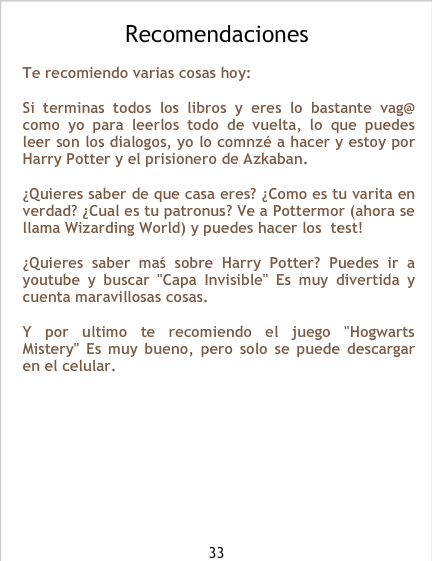 Recomendaciones

Te recomiendo varias cosas hoy:

Si terminas todos los libros y eres lo bastante vag@ como yo para leerlos todo de vuelta, lo que puedes leer son los dialogos, yo lo comnzé a hacer y estoy por Harry Potter y el prisionero de Azkaban.

¿Quieres saber de que casa eres? ¿Como es tu varita en verdad? ¿Cual es tu patronus? Ve a Pottermor (ahora se llama Wizarding World) y puedes hacer los test!

¿Quieres saber maś sobre Harry Potter? Puedes ir a youtube y buscar "Capa Invisible" Es muy divertida y cuenta maravillosas cosas.

Y por ultimo te recomiendo el juego "Hogwarts Mistery" Es muy bueno, pero solo se puede descargar en el celular.

33